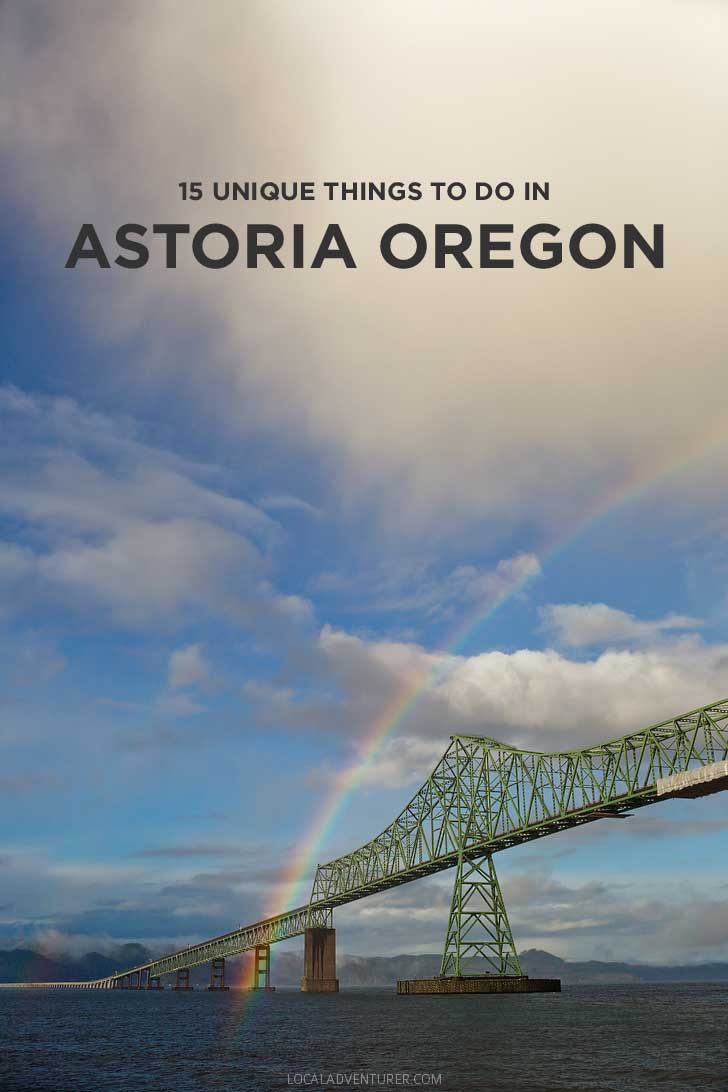 15 UNIQUE THINGS TO DO IN
ASTORIA OREGON

LOCALADVENTURER.COM